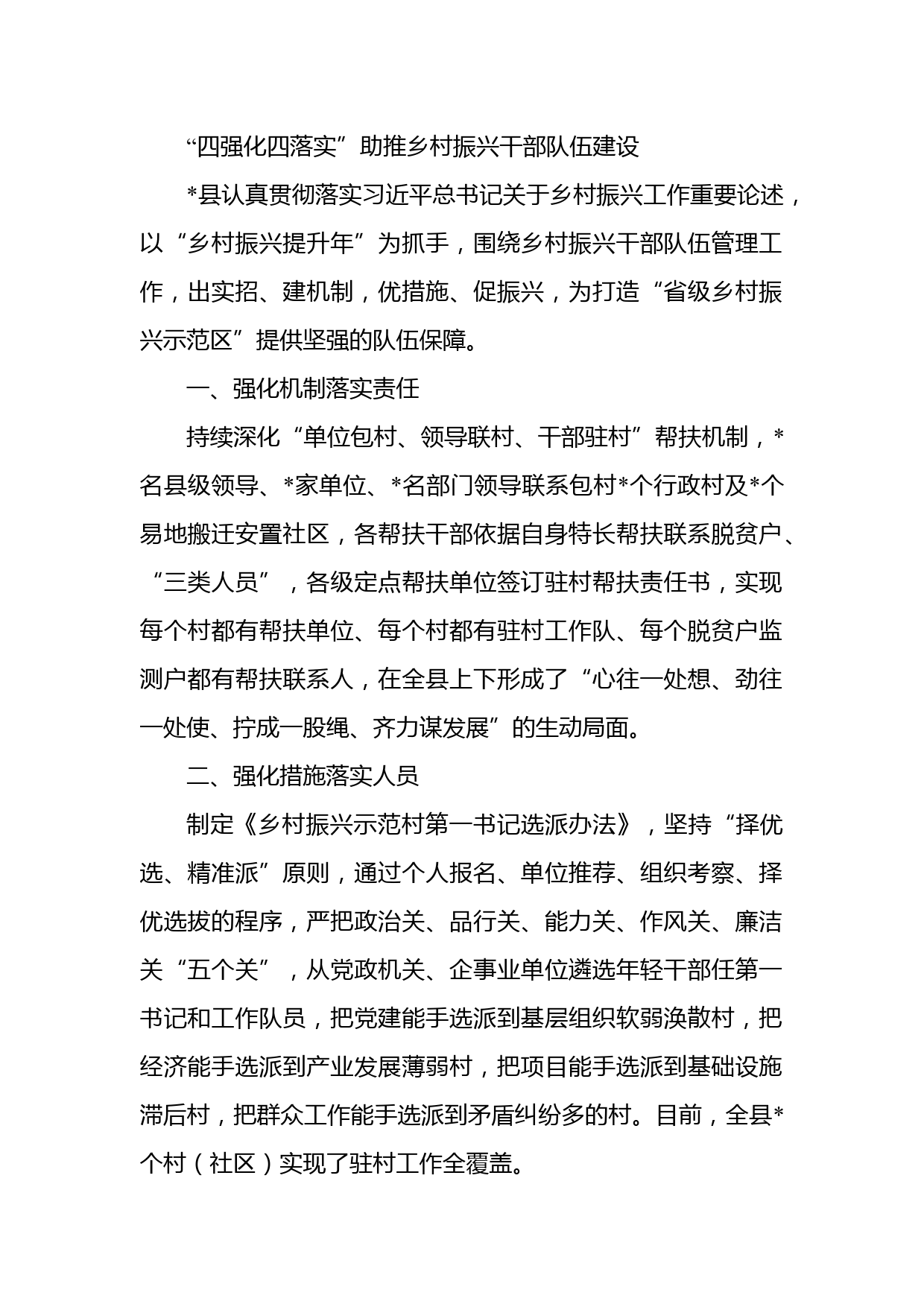 “四强化四落实”助推乡村振兴干部队伍建设

*县认真贯彻落实习近平总书记关于乡村振兴工作重要论述，以“乡村振兴提升年”为抓手，围绕乡村振兴干部队伍管理工作，出实招、建机制，优措施、促振兴，为打造“省级乡村振兴示范区”提供坚强的队伍保障。

一、强化机制落实责任

持续深化“单位包村、领导联村、干部驻村”帮扶机制，*名县级领导、*家单位、*名部门领导联系包村*个行政村及*个易地搬迁安置社区，各帮扶干部依据自身特长帮扶联系脱贫户、“三类人员”，各级定点帮扶单位签订驻村帮扶责任书，实现每个村都有帮扶单位、每个村都有驻村工作队、每个脱贫户监测户都有帮扶联系人，在全县上下形成了“心往一处想、劲往一处使、拧成一股绳、齐力谋发展”的生动局面。

二、强化措施落实人员

制定《乡村振兴示范村第一书记选派办法》，坚持“择优选、精准派”原则，通过个人报名、单位推荐、组织考察、择优选拔的程序，严把政治关、品行关、能力关、作风关、廉洁关“五个关”，从党政机关、企事业单位遴选年轻干部任第一书记和工作队员，把党建能手选派到基层组织软弱涣散村，把经济能手选派到产业发展薄弱村，把项目能手选派到基础设施滞后村，把群众工作能手选派到矛盾纠纷多的村。目前，全县*个村（社区）实现了驻村工作全覆盖。